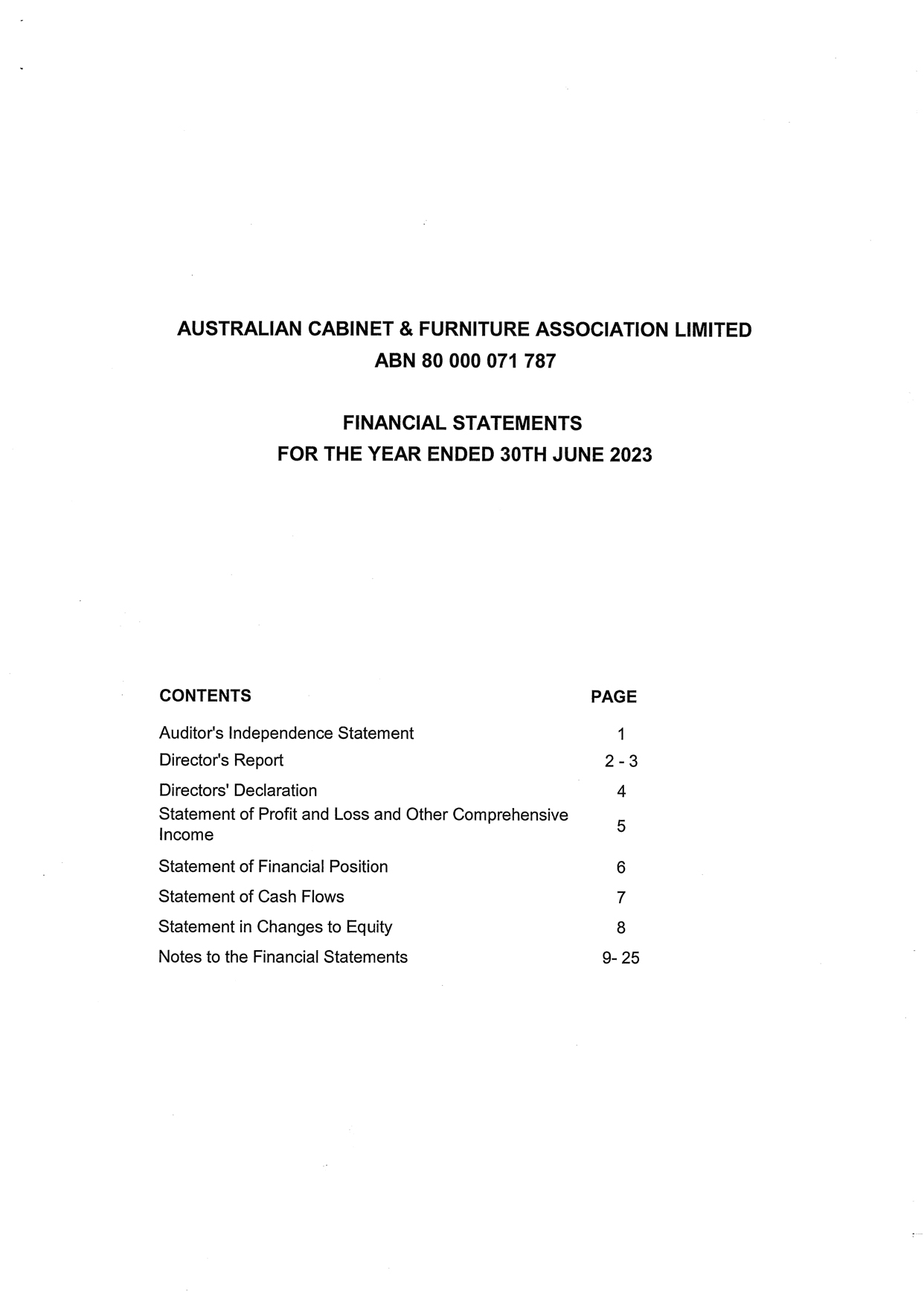 AUSTRALIAN CABINET & FURNITURE ASSOCIATION LIMITED
ABN 80 000 071 787

FINANCIAL STATEMENTS
FOR THE YEAR ENDED 30TH JUNE 2023

| CONTENTS | PAGE |
|---|---|
| Auditor's Independence Statement | 1 |
| Director's Report | 2 - 3 |
| Directors' Declaration | 4 |
| Statement of Profit and Loss and Other Comprehensive Income | 5 |
| Statement of Financial Position | 6 |
| Statement of Cash Flows | 7 |
| Statement in Changes to Equity | 8 |
| Notes to the Financial Statements | 9- 25 |